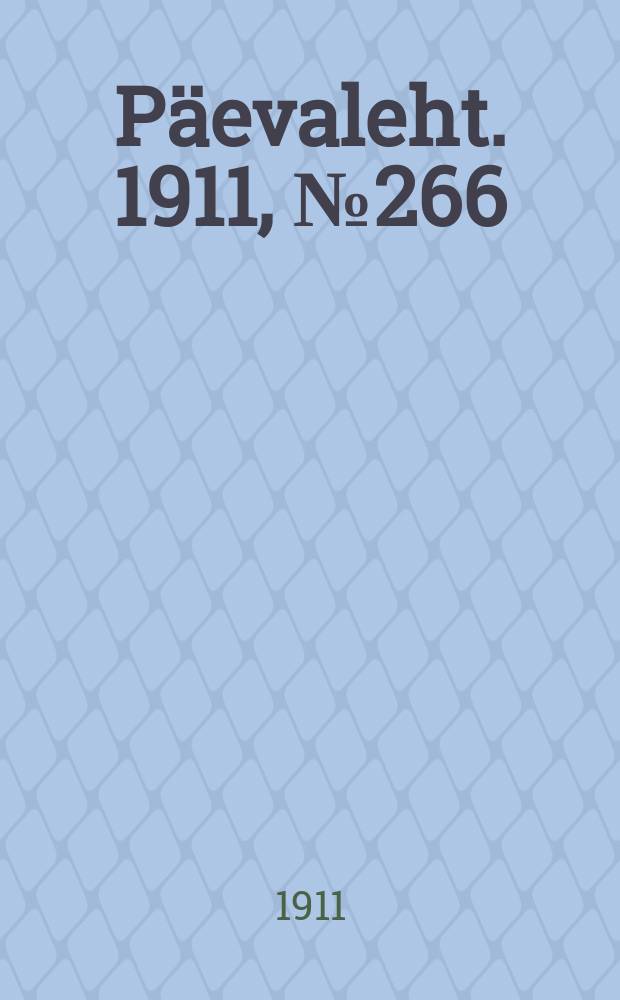 Päevaleht. 1911, № 266

1911